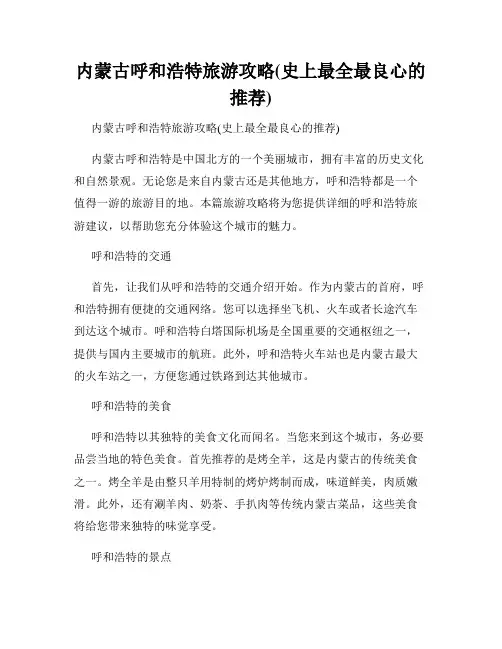 内蒙古呼和浩特旅游攻略(史上最全最良心的推荐)

内蒙古呼和浩特旅游攻略(史上最全最良心的推荐)

内蒙古呼和浩特是中国北方的一个美丽城市，拥有丰富的历史文化和自然景观。无论您是来自内蒙古还是其他地方，呼和浩特都是一个值得一游的旅游目的地。本篇旅游攻略将为您提供详细的呼和浩特旅游建议，以帮助您充分体验这个城市的魅力。

呼和浩特的交通

首先，让我们从呼和浩特的交通介绍开始。作为内蒙古的首府，呼和浩特拥有便捷的交通网络。您可以选择坐飞机、火车或者长途汽车到达这个城市。呼和浩特白塔国际机场是全国重要的交通枢纽之一，提供与国内主要城市的航班。此外，呼和浩特火车站也是内蒙古最大的火车站之一，方便您通过铁路到达其他城市。

呼和浩特的美食

呼和浩特以其独特的美食文化而闻名。当您来到这个城市，务必要品尝当地的特色美食。首先推荐的是烤全羊，这是内蒙古的传统美食之一。烤全羊是由整只羊用特制的烤炉烤制而成，味道鲜美，肉质嫩滑。此外，还有涮羊肉、奶茶、手扒肉等传统内蒙古菜品，这些美食将给您带来独特的味觉享受。

呼和浩特的景点